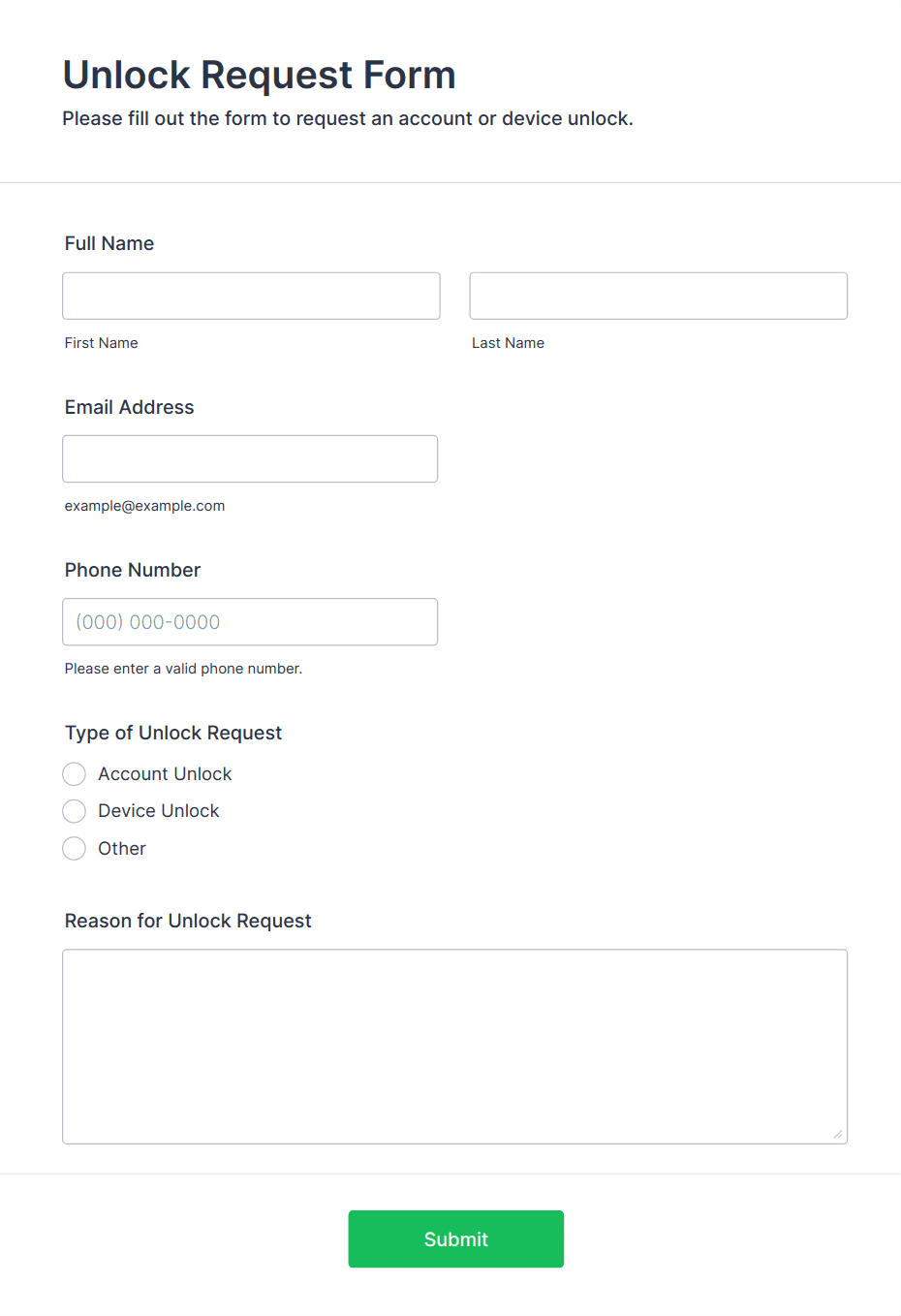 Unlock Request Form

Please fill out the form to request an account or device unlock.

Full Name

First Name

Last Name

Email Address

example@example.com

Phone Number

(000) 000-0000

Please enter a valid phone number.

Type of Unlock Request

Account Unlock

Device Unlock

Other

Reason for Unlock Request

Submit